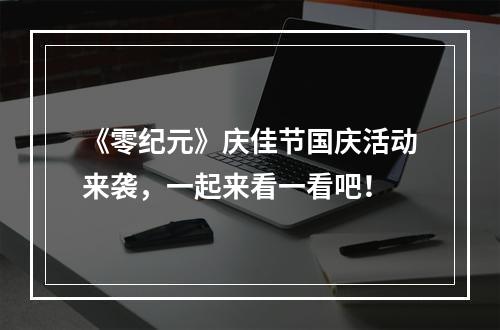 《零纪元》庆佳节国庆活动来袭，一起来看一看吧！